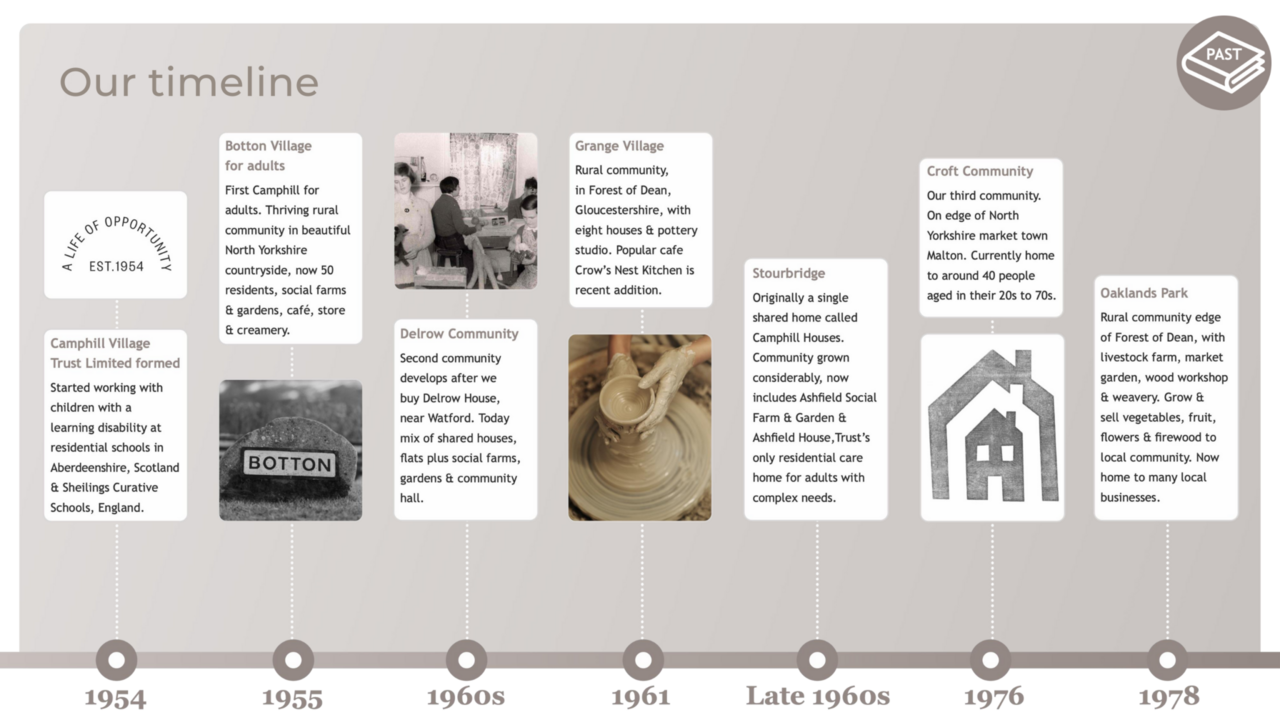 Our timeline

PAST

A LIFE OF OPPORTUNITY
EST.1954

Camphill Village Trust Limited formed
Started working with children with a learning disability at residential schools in Aberdeenshire, Scotland & Sheilings Curative Schools, England.

Botton Village for adults
First Camphill for adults. Thriving rural community in beautiful North Yorkshire countryside, now 50 residents, social farms & gardens, café, store & creamery.

BOTTON

Delrow Community
Second community develops after we buy Delrow House, near Watford. Today mix of shared houses, flats plus social farms, gardens & community hall.

Grange Village
Rural community, in Forest of Dean, Gloucestershire, with eight houses & pottery studio. Popular cafe Crow's Nest Kitchen is recent addition.

Stourbridge
Originally a single shared home called Camphill Houses. Community grown considerably, now includes Ashfield Social Farm & Garden & Ashfield House,Trust's only residential care home for adults with complex needs.

Croft Community
Our third community. On edge of North Yorkshire market town Malton. Currently home to around 40 people aged in their 20s to 70s.

Oaklands Park
Rural community edge of Forest of Dean, with livestock farm, market garden, wood workshop & weavery. Grow & sell vegetables, fruit, flowers & firewood to local community. Now home to many local businesses.

1954
1955
1960s
1961
Late 1960s
1976
1978